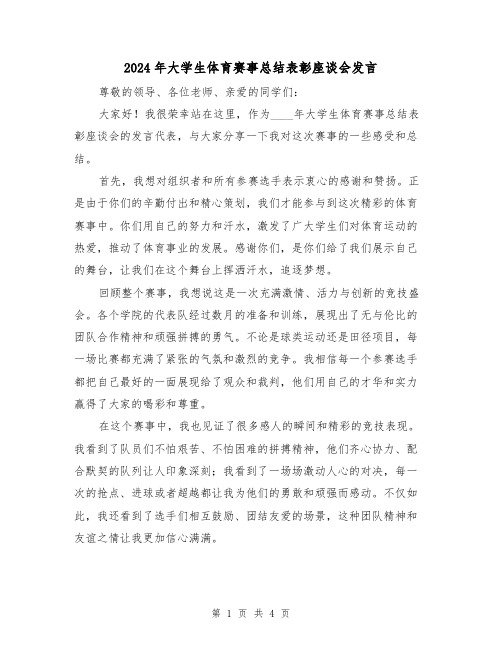 2024年大学生体育赛事总结表彰座谈会发言

尊敬的领导、各位老师、亲爱的同学们：

大家好！我很荣幸站在这里，作为____年大学生体育赛事总结表彰座谈会的发言代表，与大家分享一下我对这次赛事的一些感受和总结。

首先，我想对组织者和所有参赛选手表示衷心的感谢和赞扬。正是由于你们的辛勤付出和精心策划，我们才能参与到这次精彩的体育赛事中。你们用自己的努力和汗水，激发了广大学生们对体育运动的热爱，推动了体育事业的发展。感谢你们，是你们给了我们展示自己的舞台，让我们在这个舞台上挥洒汗水，追逐梦想。

回顾整个赛事，我想说这是一次充满激情、活力与创新的竞技盛会。各个学院的代表队经过数月的准备和训练，展现出了无与伦比的团队合作精神和顽强拼搏的勇气。不论是球类运动还是田径项目，每一场比赛都充满了紧张的气氛和激烈的竞争。我相信每一个参赛选手都把自己最好的一面展现给了观众和裁判，他们用自己的才华和实力赢得了大家的喝彩和尊重。

在这个赛事中，我也见证了很多感人的瞬间和精彩的竞技表现。我看到了队员们不怕艰苦、不怕困难的拼搏精神，他们齐心协力、配合默契的队列让人印象深刻；我看到了一场场激动人心的对决，每一次的抢点、进球或者超越都让我为他们的勇敢和顽强而感动。不仅如此，我还看到了选手们相互鼓励、团结友爱的场景，这种团队精神和友谊之情让我更加信心满满。

第 1 页 共 4 页